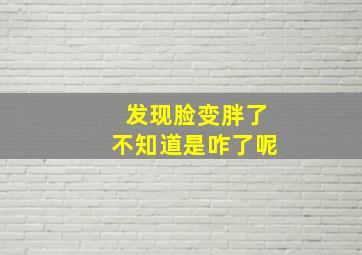 发现脸变胖了
不知道是咋了呢